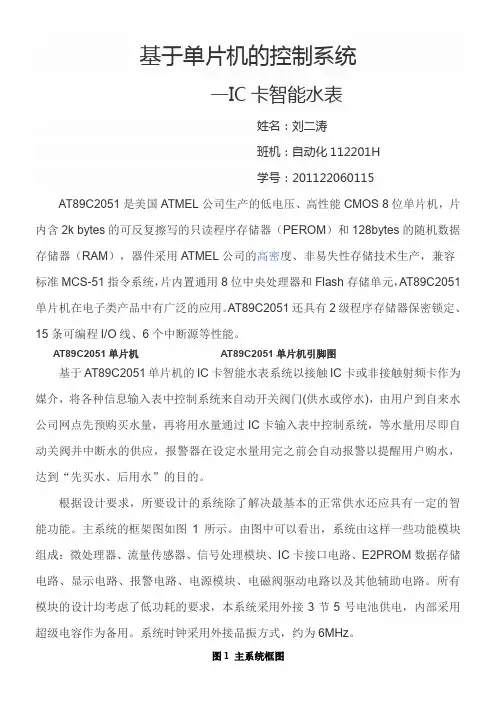 基于单片机的控制系统

—IC 卡智能水表

姓名：刘二涛

班机：自动化 112201H

学号：201122060115

AT89C2051 是美国 ATMEL 公司生产的低电压、高性能 CMOS 8 位单片机，片内含 2k bytes 的可反复擦写的只读程序存储器（PEROM）和 128bytes 的随机数据存储器（RAM），器件采用 ATMEL 公司的高密度、非易失性存储技术生产，兼容标准 MCS-51 指令系统，片内置通用 8 位中央处理器和 Flash 存储单元，AT89C2051 单片机在电子类产品中有广泛的应用。AT89C2051 还具有 2 级程序存储器保密锁定、15 条可编程 I/O 线、6 个中断源等性能。

AT89C2051 单片机　　AT89C2051 单片机引脚图

基于 AT89C2051 单片机的 IC 卡智能水表系统以接触 IC 卡或非接触射频卡作为媒介，将各种信息输入表中控制系统来自动开关阀门(供水或停水)，由用户到自来水公司网点先预购买水量，再将用水量通过 IC 卡输入表中控制系统，等水量用尽即自动关阀并中断水的供应，报警器在设定水量用完之前会自动报警以提醒用户购水，达到“先买水、后用水”的目的。

根据设计要求，所要设计的系统除了解决最基本的正常供水还应具有一定的智能功能。主系统的框架图如图 1 所示。由图中可以看出，系统由这样一些功能模块组成：微处理器、流量传感器、信号处理模块、IC 卡接口电路、E2PROM 数据存储电路、显示电路、报警电路、电源模块、电磁阀驱动电路以及其他辅助电路。所有模块的设计均考虑了低功耗的要求，本系统采用外接 3 节 5 号电池供电，内部采用超级电容作为备用。系统时钟采用外接晶振方式，约为 6MHz。

图 1 主系统框图